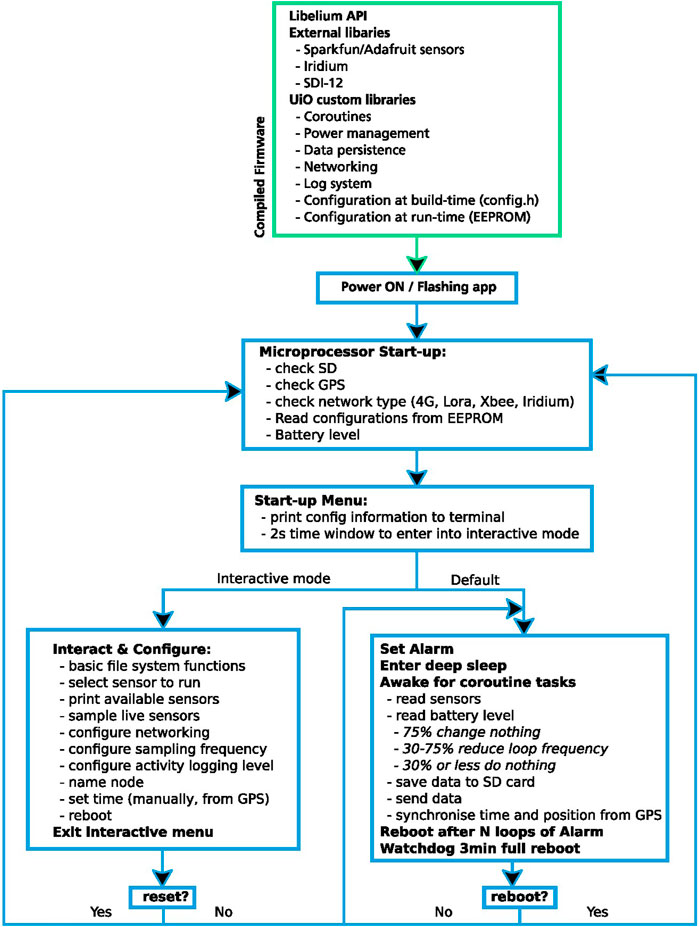 Compiled Firmware

Libelium API
External libaries
- Sparkfun/Adafruit sensors
- Iridium
- SDI-12
UiO custom libraries
- Coroutines
- Power management
- Data persistence
- Networking
- Log system
- Configuration at build-time (config.h)
- Configuration at run-time (EEPROM)

Power ON / Flashing app

Microprocessor Start-up:
- check SD
- check GPS
- check network type (4G, Lora, Xbee, Iridium)
- Read configurations from EEPROM
- Battery level

Start-up Menu:
- print config information to terminal
- 2s time window to enter into interactive mode

Interactive mode

Default

Interact & Configure:
- basic file system functions
- select sensor to run
- print available sensors
- sample live sensors
- configure networking
- configure sampling frequency
- configure activity logging level
- name node
- set time (manually, from GPS)
- reboot
Exit Interactive menu

reset?
Yes
No

Set Alarm
Enter deep sleep
Awake for coroutine tasks
- read sensors
- read battery level
- 75% change nothing
- 30-75% reduce loop frequency
- 30% or less do nothing
- save data to SD card
- send data
- synchronise time and position from GPS
Reboot after N loops of Alarm
Watchdog 3min full reboot

reboot?
No
Yes